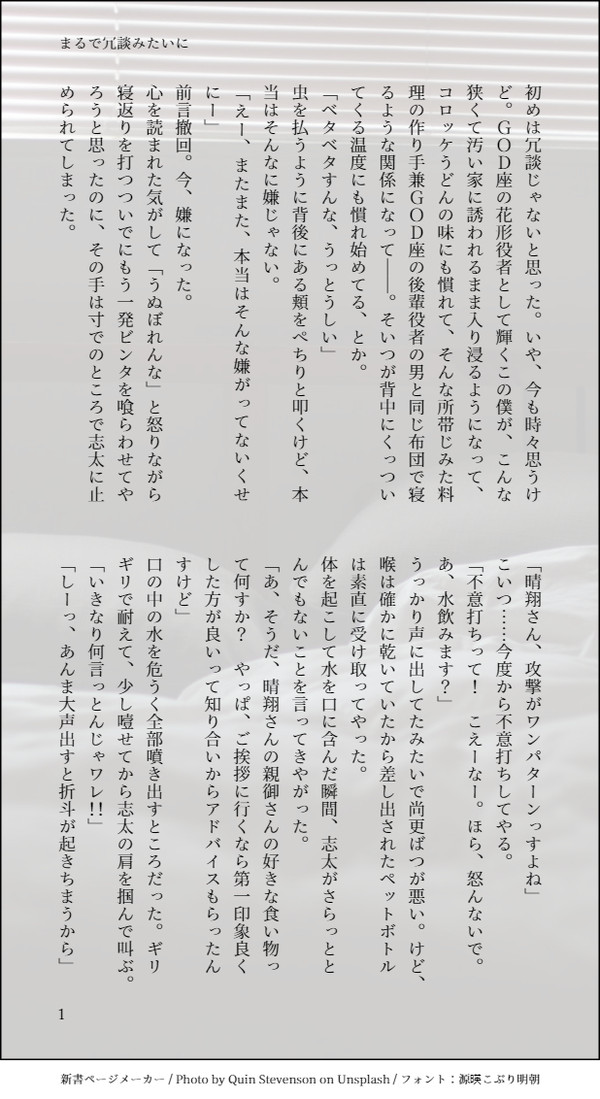 まるで冗談みたいに

初めは冗談じゃないと思った。いや、今も時々思うけど。ＧＯＤ座の花形役者として輝くこの僕が、こんな狭くて汚い家に誘われるまま入り浸るようになって、コロッケうどんの味にも慣れて、そんな所帯じみた料理の作り手兼ＧＯＤ座の後輩役者の男と同じ布団で寝るような関係になって――。そいつが背中にくっついてくる温度にも慣れ始めてる、とか。

「ベタベタすんな、うっとうしい」

虫を払うように背後にある頬をぺちりと叩くけど、本当はそんなに嫌じゃない。

「えー、またまた、本当はそんな嫌がってないくせにー」

前言撤回。今、嫌になった。

心を読まれた気がして「うぬぼれんな」と怒りながら寝返りを打つついでにもう一発ビンタを喰らわせてやろうと思ったのに、その手は寸でのところで志太に止められてしまった。

「晴翔さん、攻撃がワンパターンっすよね」

こいつ……今度から不意打ちしてやる。

「不意打ちって！　こえーなー。ほら、怒んないで。あ、水飲みます？」

うっかり声に出してたみたいで尚更ばつが悪い。けど、喉は確かに乾いていたから差し出されたペットボトルは素直に受け取ってやった。

体を起こして水を口に含んだ瞬間、志太がさらっととんでもないことを言ってきやがった。

「あ、そうだ、晴翔さんの親御さんの好きな食い物って何すか？　やっぱ、ご挨拶に行くなら第一印象良くした方が良いって知り合いからアドバイスもらったんすけど」

口の中の水を危うく全部噴き出すところだった。ギリギリで耐えて、少し噎せてから志太の肩を掴んで叫ぶ。

「いきなり何言っとんじゃワレ!!」

「しーっ、あんま大声出すと折斗が起きちまうから」

1

新書ページメーカー / Photo by Quin Stevenson on Unsplash / フォント：源暎こぶり明朝